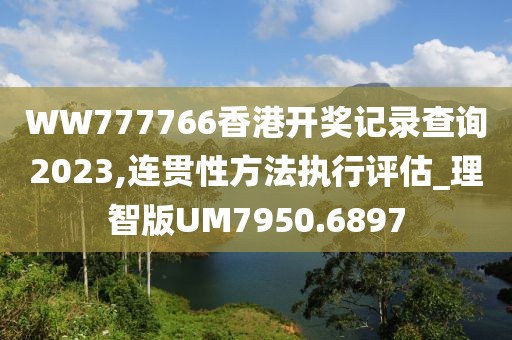 WW777766香港开奖记录查询2023,连贯性方法执行评估_理智版UM7950.6897